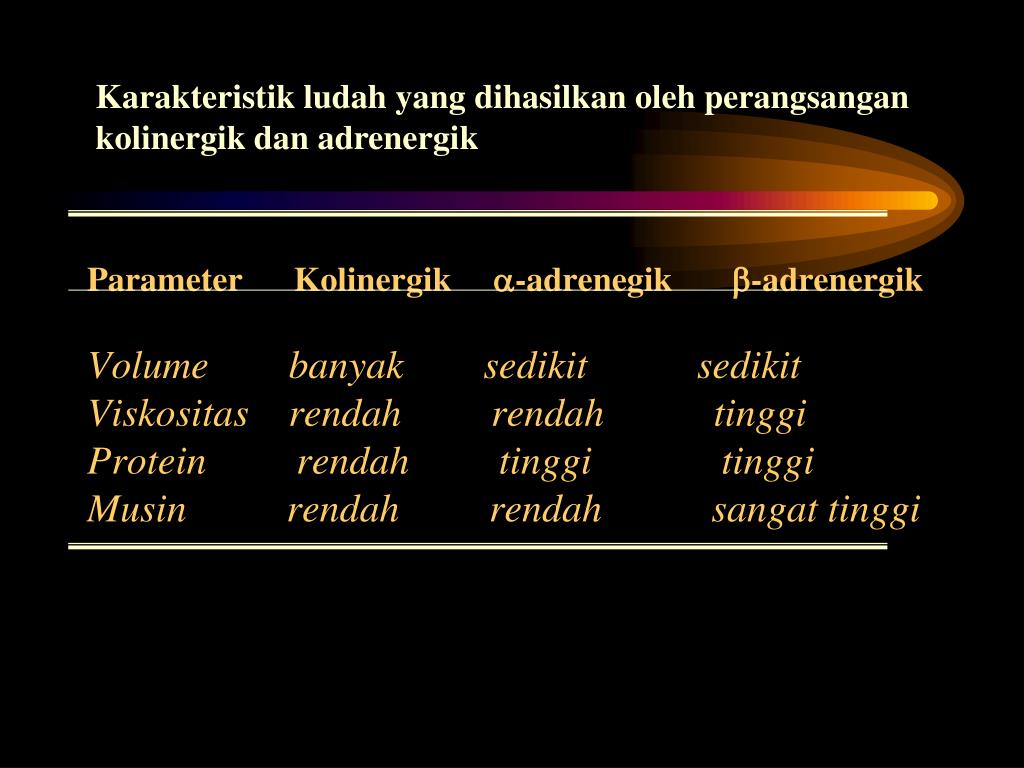 Karakteristik ludah yang dihasilkan oleh perangsangan kolinergik dan adrenergik

| Parameter | Kolinergik | $\alpha$-adrenegik | $\beta$-adrenergik |
|---|---|---|---|
| Volume | banyak | sedikit | sedikit |
| Viskositas | rendah | rendah | tinggi |
| Protein | rendah | tinggi | tinggi |
| Musin | rendah | rendah | sangat tinggi |